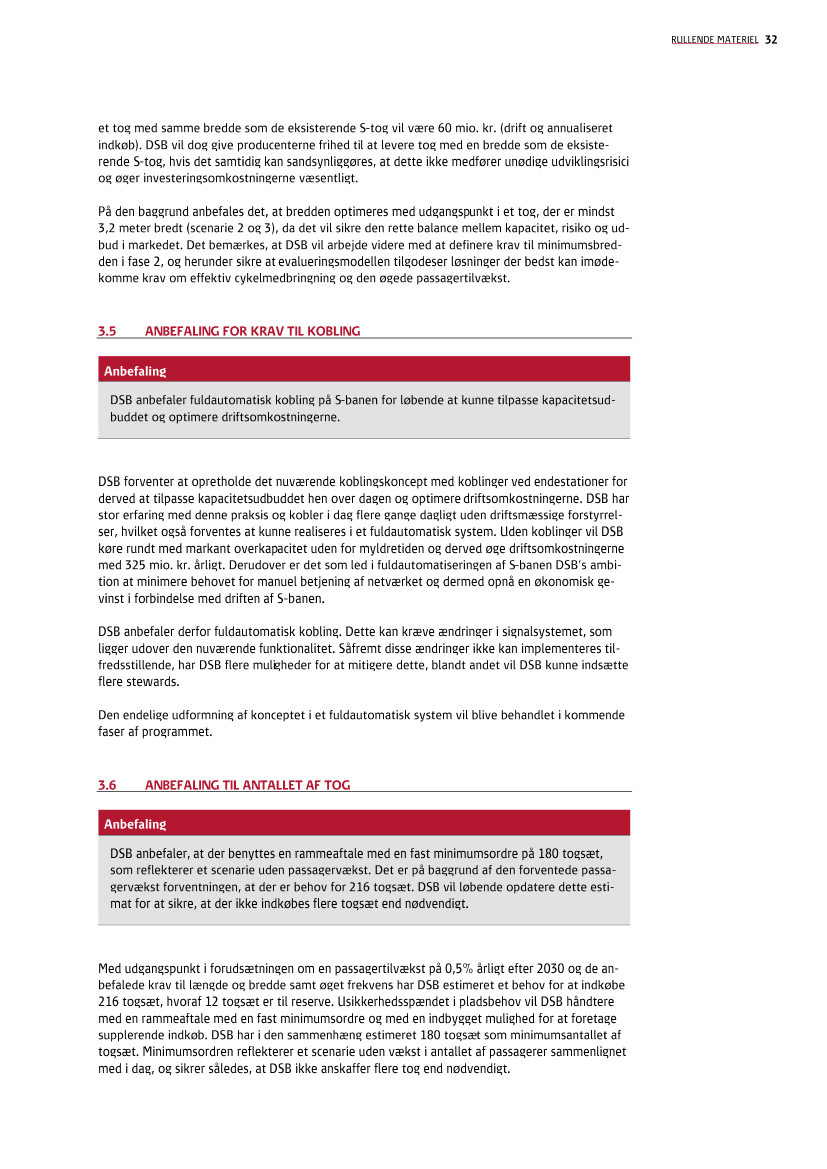 RULLENDE MATERIEL 32

et tog med samme bredde som de eksisterende S-tog vil være 60 mio. kr. (drift og annualiseret indkøb). DSB vil dog give producenterne frihed til at levere tog med en bredde som de eksisterende S-tog, hvis det samtidig kan sandsynliggøres, at dette ikke medfører unødige udviklingsrisici og øger investeringsomkostningerne væsentligt.

På den baggrund anbefales det, at bredden optimeres med udgangspunkt i et tog, der er mindst 3,2 meter bredt (scenarie 2 og 3), da det vil sikre den rette balance mellem kapacitet, risiko og udbud i markedet. Det bemærkes, at DSB vil arbejde videre med at definere krav til minimumsbredden i fase 2, og herunder sikre at evalueringsmodellen tilgodeser løsninger der bedst kan imødekomme krav om effektiv cykelmedbringning og den øgede passagertilvækst.

3.5 ANBEFALING FOR KRAV TIL KOBLING

Anbefaling

DSB anbefaler fuldautomatisk kobling på S-banen for løbende at kunne tilpasse kapacitetsudbuddet og optimere driftsomkostningerne.

DSB forventer at opretholde det nuværende koblingskoncept med koblinger ved endestationer for derved at tilpasse kapacitetsudbuddet hen over dagen og optimere driftsomkostningerne. DSB har stor erfaring med denne praksis og kobler i dag flere gange dagligt uden driftsmæssige forstyrrelser, hvilket også forventes at kunne realiseres i et fuldautomatisk system. Uden koblinger vil DSB køre rundt med markant overkapacitet uden for myldretiden og derved øge driftsomkostningerne med 325 mio. kr. årligt. Derudover er det som led i fuldautomatiseringen af S-banen DSB's ambition at minimere behovet for manuel betjening af netværket og dermed opnå en økonomisk gevinst i forbindelse med driften af S-banen.

DSB anbefaler derfor fuldautomatisk kobling. Dette kan kræve ændringer i signalsystemet, som ligger udover den nuværende funktionalitet. Såfremt disse ændringer ikke kan implementeres tilfredsstillende, har DSB flere muligheder for at mitigere dette, blandt andet vil DSB kunne indsætte flere stewards.

Den endelige udformning af konceptet i et fuldautomatisk system vil blive behandlet i kommende faser af programmet.

3.6 ANBEFALING TIL ANTALLET AF TOG

Anbefaling

DSB anbefaler, at der benyttes en rammeaftale med en fast minimumsordre på 180 togsæt, som reflekterer et scenarie uden passagervækst. Det er på baggrund af den forventede passagervækst forventningen, at der er behov for 216 togsæt. DSB vil løbende opdatere dette estimat for at sikre, at der ikke indkøbes flere togsæt end nødvendigt.

Med udgangspunkt i forudsætningen om en passagertilvækst på 0,5% årligt efter 2030 og de anbefalede krav til længde og bredde samt øget frekvens har DSB estimeret et behov for at indkøbe 216 togsæt, hvoraf 12 togsæt er til reserve. Usikkerhedsspændet i pladsbehov vil DSB håndtere med en rammeaftale med en fast minimumsordre og med en indbygget mulighed for at foretage supplerende indkøb. DSB har i den sammenhæng estimeret 180 togsæt som minimumsantallet af togsæt. Minimumsordren reflekterer et scenarie uden vækst i antallet af passagerer sammenlignet med i dag, og sikrer således, at DSB ikke anskaffer flere tog end nødvendigt.